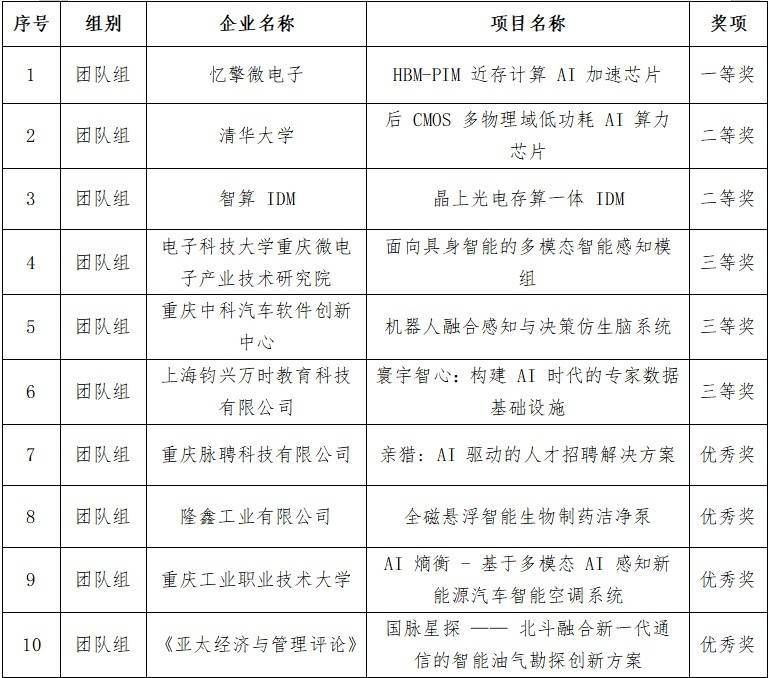 | 序号 | 组别 | 企业名称 | 项目名称 | 奖项 |
|---|---|---|---|---|
| 1 | 团队组 | 忆擎微电子 | HBM-PIM 近存计算 AI 加速芯片 | 一等奖 |
| 2 | 团队组 | 清华大学 | 后 CMOS 多物理域低功耗 AI 算力芯片 | 二等奖 |
| 3 | 团队组 | 智算 IDM | 晶上光电存算一体 IDM | 二等奖 |
| 4 | 团队组 | 电子科技大学重庆微电子产业技术研究院 | 面向具身智能的多模态智能感知模组 | 三等奖 |
| 5 | 团队组 | 重庆中科汽车软件创新中心 | 机器人融合感知与决策仿生脑系统 | 三等奖 |
| 6 | 团队组 | 上海钧兴万时教育科技有限公司 | 寰宇智心：构建 AI 时代的专家数据基础设施 | 三等奖 |
| 7 | 团队组 | 重庆脉聘科技有限公司 | 亲猎：AI 驱动的人才招聘解决方案 | 优秀奖 |
| 8 | 团队组 | 隆鑫工业有限公司 | 全磁悬浮智能生物制药洁净泵 | 优秀奖 |
| 9 | 团队组 | 重庆工业职业技术大学 | AI 熵衡 - 基于多模态 AI 感知新能源汽车智能空调系统 | 优秀奖 |
| 10 | 团队组 | 《亚太经济与管理评论》 | 国脉星探 —— 北斗融合新一代通信的智能油气勘探创新方案 | 优秀奖 |